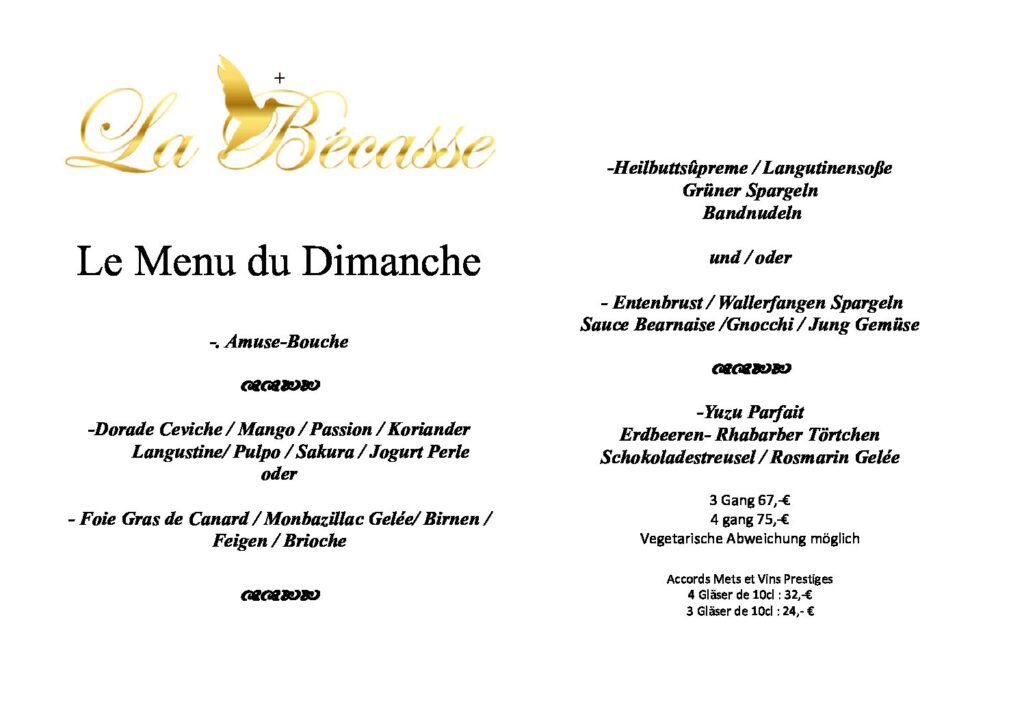 La Bécasse

Le Menu du Dimanche

-. Amuse-Bouche

-Dorade Ceviche / Mango / Passion / Koriander
Langustine/ Pulpo / Sakura / Jogurt Perle
oder

- Foie Gras de Canard / Monbazillac Gelée/ Birnen / Feigen / Brioche

-Heilbuttsûpreme / Langutinensoße
Grüner Spargeln
Bandnudeln

und / oder

- Entenbrust / Wallerfangen Spargeln
Sauce Bearnaise /Gnocchi / Jung Gemüse

-Yuzu Parfait
Erdbeeren- Rhabarber Törtchen
Schokoladestreusel / Rosmarin Gelée

3 Gang 67,-€
4 gang 75,-€
Vegetarische Abweichung möglich

Accords Mets et Vins Prestiges
4 Gläser de 10cl : 32,-€
3 Gläser de 10cl : 24,- €